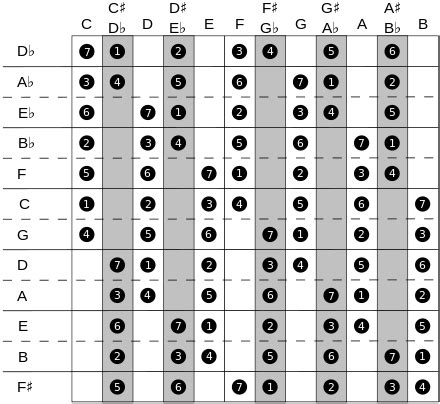 |  | C | C♯ D♭ | D | D♯ E♭ | E | F | F♯ G♭ | G | G♯ A♭ | A | A♯ B♭ | B |
|---|---|---|---|---|---|---|---|---|---|---|---|---|
| D♭ | 7 | 1 |  | 2 |  | 3 | 4 |  | 5 |  | 6 |  |
| A♭ | 3 | 4 |  | 5 |  | 6 |  | 7 | 1 |  | 2 |  |
| E♭ | 6 |  | 7 | 1 |  | 2 |  | 3 | 4 |  | 5 |  |
| B♭ | 2 |  | 3 | 4 |  | 5 |  | 6 |  | 7 | 1 |  |
| F | 5 |  | 6 |  | 7 | 1 |  | 2 |  | 3 | 4 |  |
| C | 1 |  | 2 |  | 3 | 4 |  | 5 |  | 6 |  | 7 |
| G | 4 |  | 5 |  | 6 |  | 7 | 1 |  | 2 |  | 3 |
| D |  | 7 | 1 |  | 2 |  | 3 | 4 |  | 5 |  | 6 |
| A |  | 3 | 4 |  | 5 |  | 6 |  | 7 | 1 |  | 2 |
| E |  | 6 |  | 7 | 1 |  | 2 |  | 3 | 4 |  | 5 |
| B |  | 2 |  | 3 | 4 |  | 5 |  | 6 |  | 7 | 1 |
| F♯ |  | 5 |  | 6 |  | 7 | 1 |  | 2 |  | 3 | 4 |